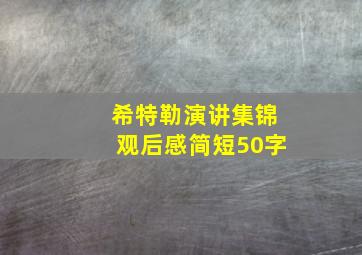 希特勒演讲集锦
观后感简短50字